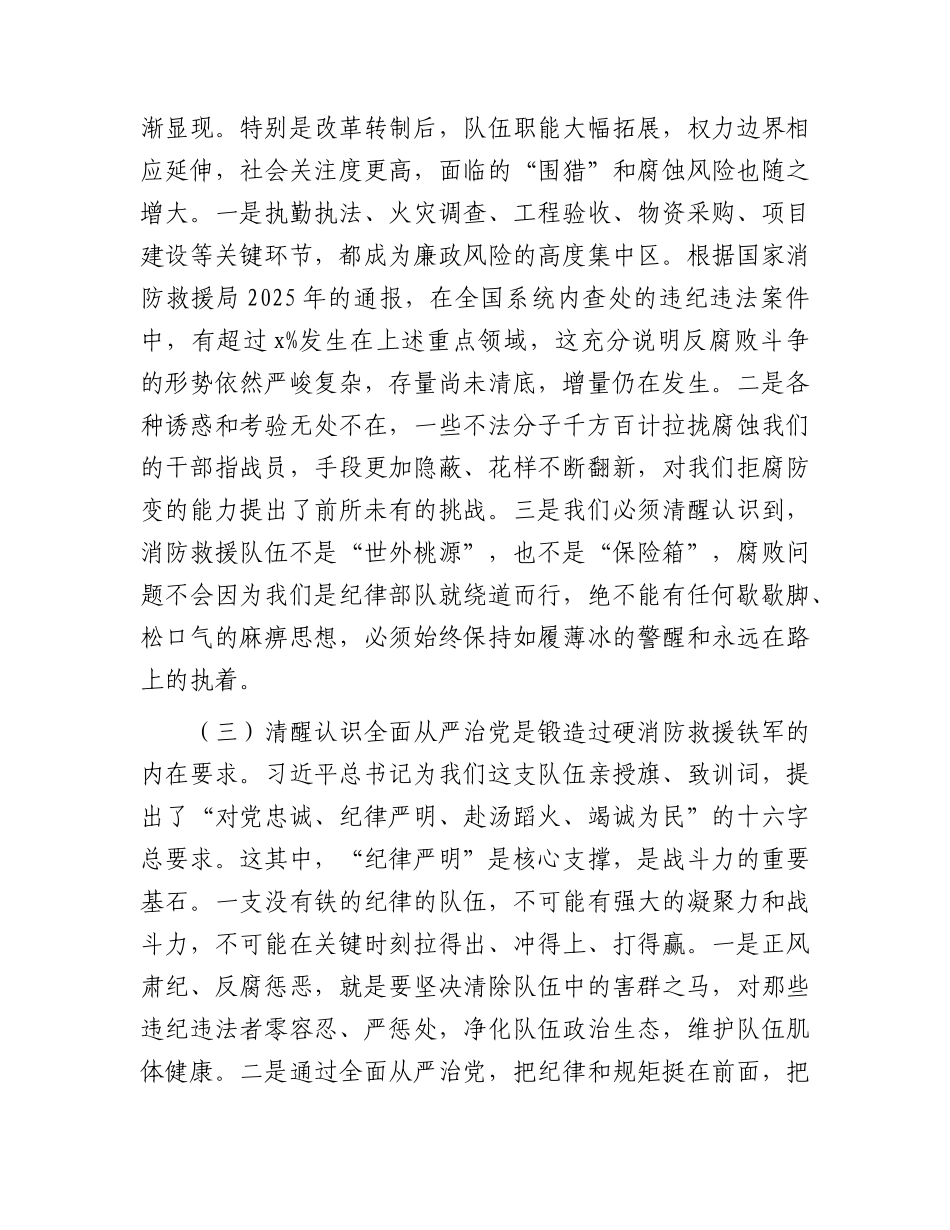 渐显现。特别是改革转制后，队伍职能大幅拓展，权力边界相应延伸，社会关注度更高，面临的“围猎”和腐蚀风险也随之增大。一是执勤执法、火灾调查、工程验收、物资采购、项目建设等关键环节，都成为廉政风险的高度集中区。根据国家消防救援局2025年的通报，在全国系统内查处的违纪违法案件中，有超过x%发生在上述重点领域，这充分说明反腐败斗争的形势依然严峻复杂，存量尚未清底，增量仍在发生。二是各种诱惑和考验无处不在，一些不法分子千方百计拉拢腐蚀我们的干部指战员，手段更加隐蔽、花样不断翻新，对我们拒腐防变的能力提出了前所未有的挑战。三是我们必须清醒认识到，消防救援队伍不是“世外桃源”，也不是“保险箱”，腐败问题不会因为我们是纪律部队就绕道而行，绝不能有任何歇歇脚、松口气的麻痹思想，必须始终保持如履薄冰的警醒和永远在路上的执着。

（三）清醒认识全面从严治党是锻造过硬消防救援铁军的内在要求。习近平总书记为我们这支队伍亲授旗、致训词，提出了“对党忠诚、纪律严明、赴汤蹈火、竭诚为民”的十六字总要求。这其中，“纪律严明”是核心支撑，是战斗力的重要基石。一支没有铁的纪律的队伍，不可能有强大的凝聚力和战斗力，不可能在关键时刻拉得出、冲得上、打得赢。一是正风肃纪、反腐惩恶，就是要坚决清除队伍中的害群之马，对那些违纪违法者零容忍、严惩处，净化队伍政治生态，维护队伍肌体健康。二是通过全面从严治党，把纪律和规矩挺在前面，把